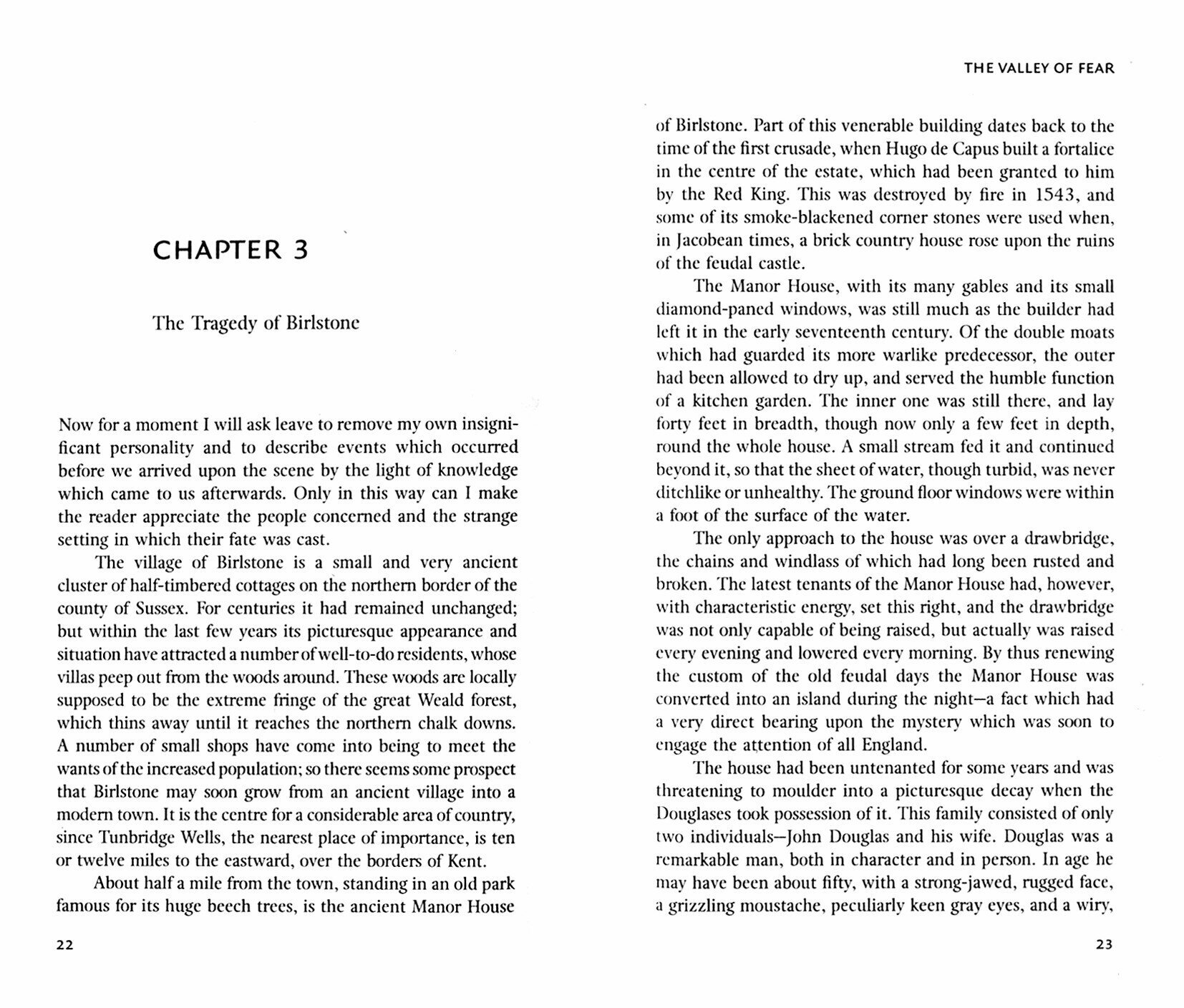 CHAPTER 3

The Tragedy of Birlstone

Now for a moment I will ask leave to remove my own insignificant personality and to describe events which occurred before we arrived upon the scene by the light of knowledge which came to us afterwards. Only in this way can I make the reader appreciate the people concerned and the strange setting in which their fate was cast.

The village of Birlstone is a small and very ancient cluster of half-timbered cottages on the northern border of the county of Sussex. For centuries it had remained unchanged; but within the last few years its picturesque appearance and situation have attracted a number of well-to-do residents, whose villas peep out from the woods around. These woods are locally supposed to be the extreme fringe of the great Weald forest, which thins away until it reaches the northern chalk downs. A number of small shops have come into being to meet the wants of the increased population; so there seems some prospect that Birlstone may soon grow from an ancient village into a modern town. It is the centre for a considerable area of country, since Tunbridge Wells, the nearest place of importance, is ten or twelve miles to the eastward, over the borders of Kent.

About half a mile from the town, standing in an old park famous for its huge beech trees, is the ancient Manor House

22

THE VALLEY OF FEAR

of Birlstone. Part of this venerable building dates back to the time of the first crusade, when Hugo de Capus built a fortalice in the centre of the estate, which had been granted to him by the Red King. This was destroyed by fire in 1543, and some of its smoke-blackened corner stones were used when, in Jacobean times, a brick country house rose upon the ruins of the feudal castle.

The Manor House, with its many gables and its small diamond-paned windows, was still much as the builder had left it in the early seventeenth century. Of the double moats which had guarded its more warlike predecessor, the outer had been allowed to dry up, and served the humble function of a kitchen garden. The inner one was still there, and lay forty feet in breadth, though now only a few feet in depth, round the whole house. A small stream fed it and continued beyond it, so that the sheet of water, though turbid, was never ditchlike or unhealthy. The ground floor windows were within a foot of the surface of the water.

The only approach to the house was over a drawbridge, the chains and windlass of which had long been rusted and broken. The latest tenants of the Manor House had, however, with characteristic energy, set this right, and the drawbridge was not only capable of being raised, but actually was raised every evening and lowered every morning. By thus renewing the custom of the old feudal days the Manor House was converted into an island during the night—a fact which had a very direct bearing upon the mystery which was soon to engage the attention of all England.

The house had been untenanted for some years and was threatening to moulder into a picturesque decay when the Douglases took possession of it. This family consisted of only two individuals—John Douglas and his wife. Douglas was a remarkable man, both in character and in person. In age he may have been about fifty, with a strong-jawed, rugged face, a grizzling moustache, peculiarly keen gray eyes, and a wiry,

23